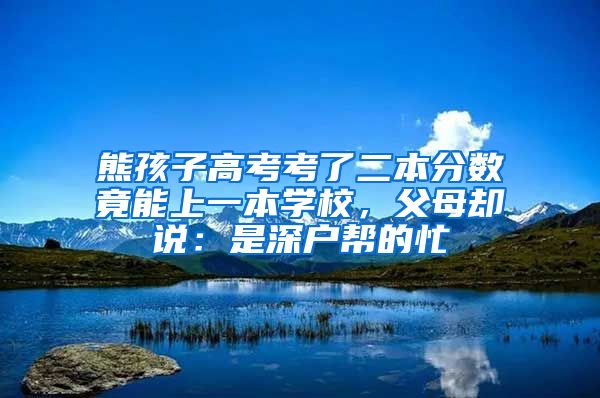 熊孩子高考考了二本分数竟能上一本学校，父母却说：是深户帮的忙